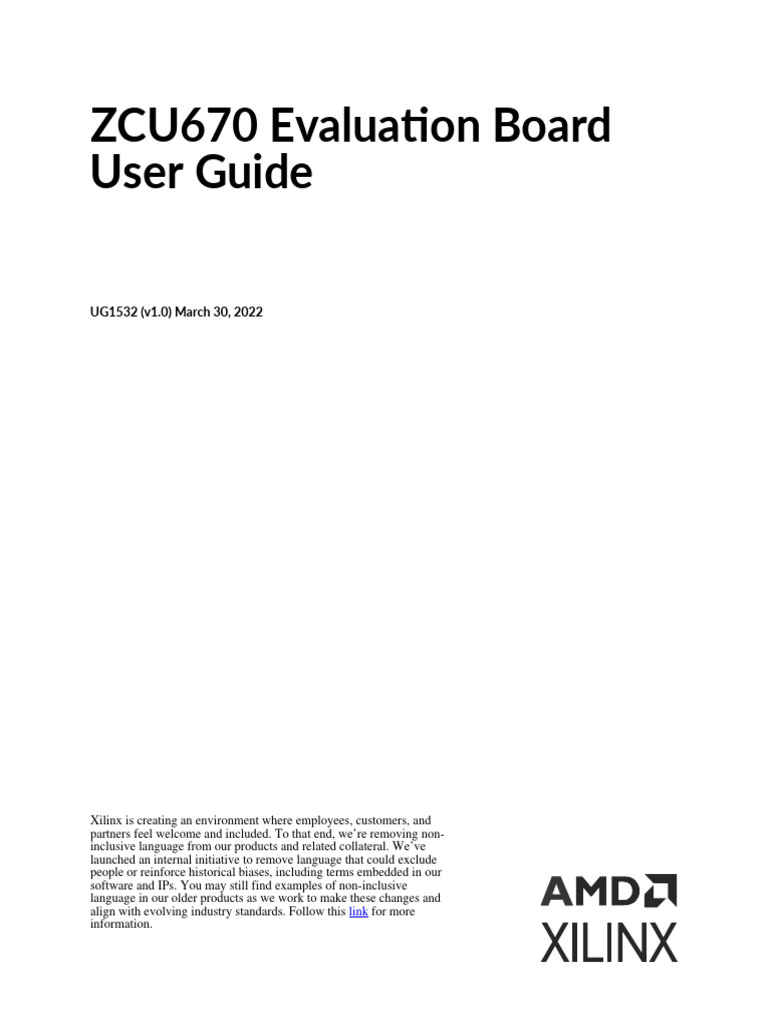 ZCU670 Evaluation Board User Guide

UG1532 (v1.0) March 30, 2022

Xilinx is creating an environment where employees, customers, and partners feel welcome and included. To that end, we're removing non-inclusive language from our products and related collateral. We've launched an internal initiative to remove language that could exclude people or reinforce historical biases, including terms embedded in our software and IPs. You may still find examples of non-inclusive language in our older products as we work to make these changes and align with evolving industry standards. Follow this link for more information.

AMD
XILINX